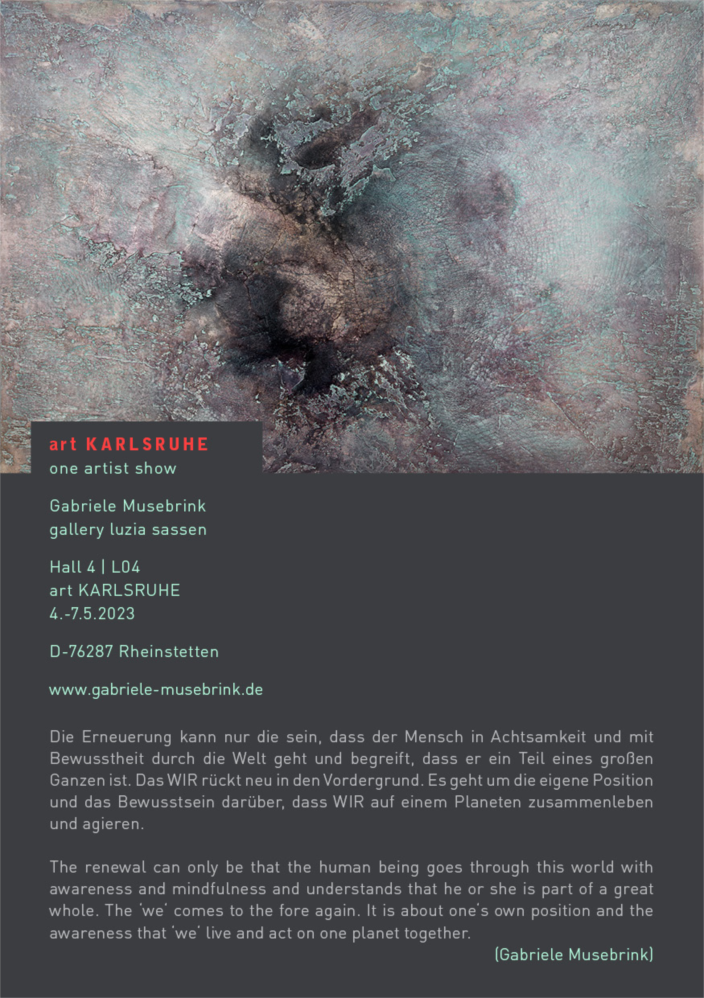 art KARLSRUHE
one artist show

Gabriele Musebrink
gallery luzia sassen

Hall 4 | L04
art KARLSRUHE
4.-7.5.2023

D-76287 Rheinstetten

www.gabriele-musebrink.de

Die Erneuerung kann nur die sein, dass der Mensch in Achtsamkeit und mit Bewusstheit durch die Welt geht und begreift, dass er ein Teil eines großen Ganzen ist. Das WIR rückt neu in den Vordergrund. Es geht um die eigene Position und das Bewusstsein darüber, dass WIR auf einem Planeten zusammenleben und agieren.

The renewal can only be that the human being goes through this world with awareness and mindfulness and understands that he or she is part of a great whole. The 'we' comes to the fore again. It is about one's own position and the awareness that 'we' live and act on one planet together.

(Gabriele Musebrink)